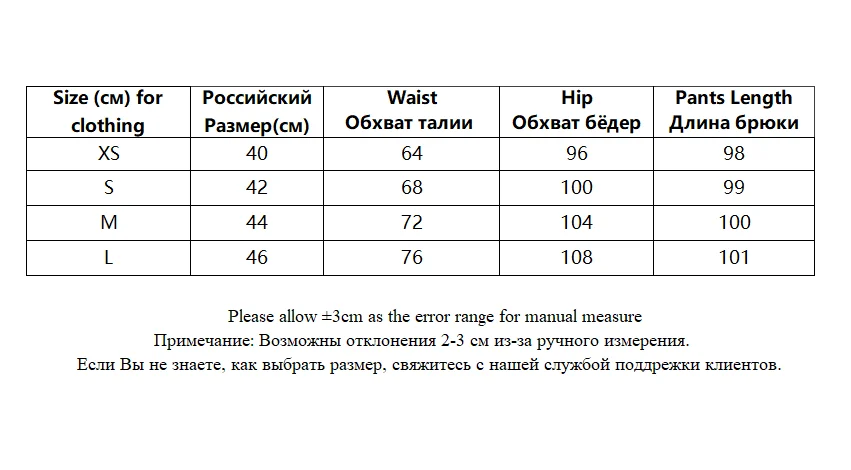 | Size (см) for clothing | Российский Размер(см) | Waist Обхват талии | Hip Обхват бёдер | Pants Length Длина брюки |
|---|---|---|---|---|
| XS | 40 | 64 | 96 | 98 |
| S | 42 | 68 | 100 | 99 |
| M | 44 | 72 | 104 | 100 |
| L | 46 | 76 | 108 | 101 |

Please allow ±3cm as the error range for manual measure
Примечание: Возможны отклонения 2-3 см из-за ручного измерения.
Если Вы не знаете, как выбрать размер, свяжитесь с нашей службой поддрежки клиентов.